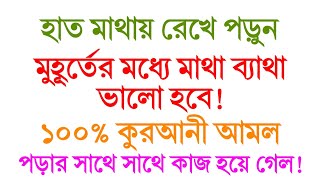 হাত মাথায় রেখে পড়ুন

মুহূর্তের মধ্যে মাথা ব্যাথা ভালো হবে!

১০০% কুরআনী আমল

পড়ার সাথে সাথে কাজ হয়ে গেল!